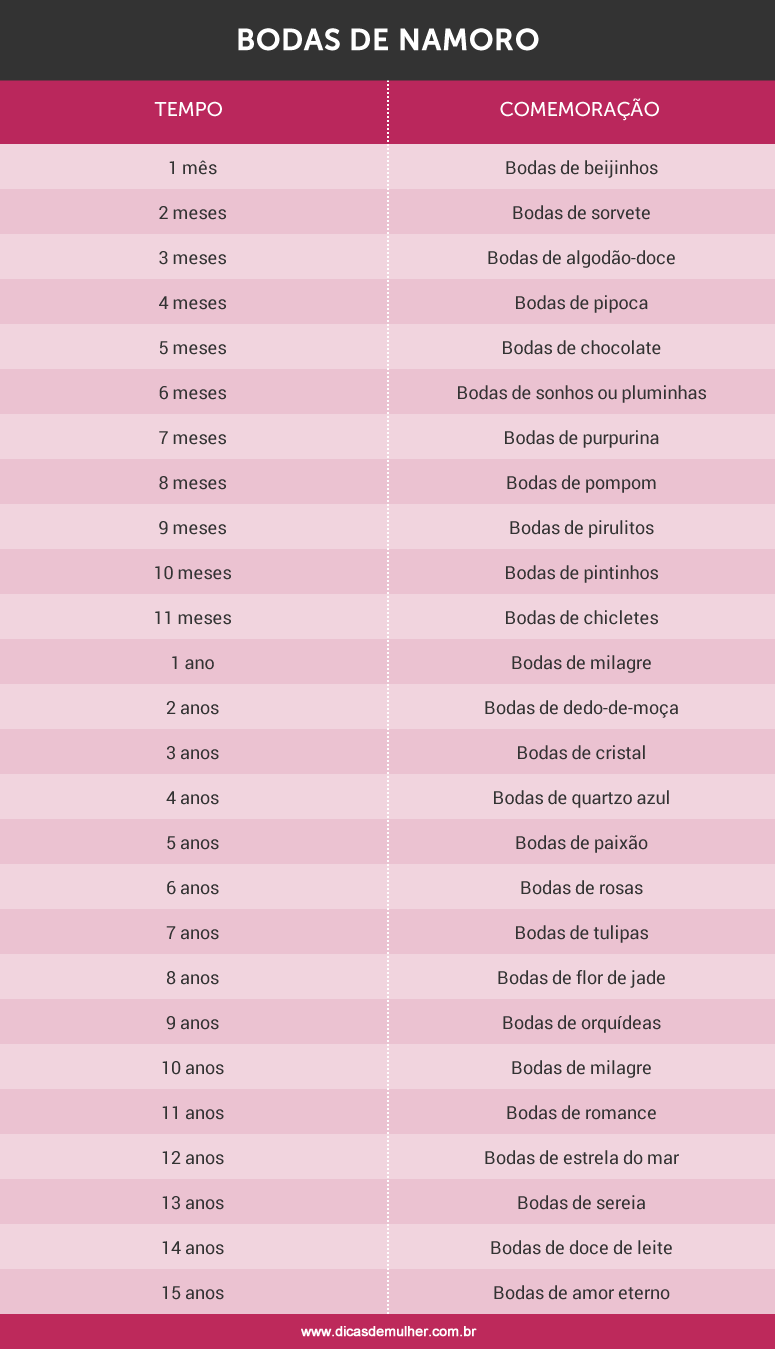 BODAS DE NAMORO

| TEMPO | COMEMORAÇÃO |
|---|---|
| 1 mês | Bodas de beijinhos |
| 2 meses | Bodas de sorvete |
| 3 meses | Bodas de algodão-doce |
| 4 meses | Bodas de pipoca |
| 5 meses | Bodas de chocolate |
| 6 meses | Bodas de sonhos ou pluminhas |
| 7 meses | Bodas de purpurina |
| 8 meses | Bodas de pompom |
| 9 meses | Bodas de pirulitos |
| 10 meses | Bodas de pintinhos |
| 11 meses | Bodas de chicletes |
| 1 ano | Bodas de milagre |
| 2 anos | Bodas de dedo-de-moça |
| 3 anos | Bodas de cristal |
| 4 anos | Bodas de quartzo azul |
| 5 anos | Bodas de paixão |
| 6 anos | Bodas de rosas |
| 7 anos | Bodas de tulipas |
| 8 anos | Bodas de flor de jade |
| 9 anos | Bodas de orquídeas |
| 10 anos | Bodas de milagre |
| 11 anos | Bodas de romance |
| 12 anos | Bodas de estrela do mar |
| 13 anos | Bodas de sereia |
| 14 anos | Bodas de doce de leite |
| 15 anos | Bodas de amor eterno |

www.dicasdemulher.com.br